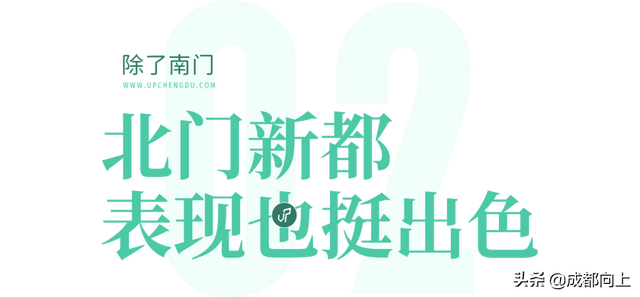 02

除了南门

WWW.UPCHENGDU.COM

北门新都
表现也挺出色

UP

头条 @成都向上